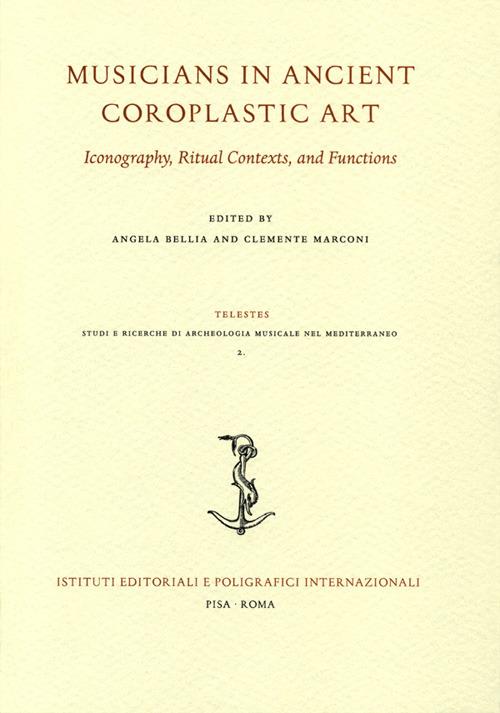 MUSICIANS IN ANCIENT COROPLASTIC ART

Iconography, Ritual Contexts, and Functions

EDITED BY
ANGELA BELLIA AND CLEMENTE MARCONI

TELESTES
STUDI E RICERCHE DI ARCHEOLOGIA MUSICALE NEL MEDITERRANEO
2.

ISTITUTI EDITORIALI E POLIGRAFICI INTERNAZIONALI
PISA · ROMA